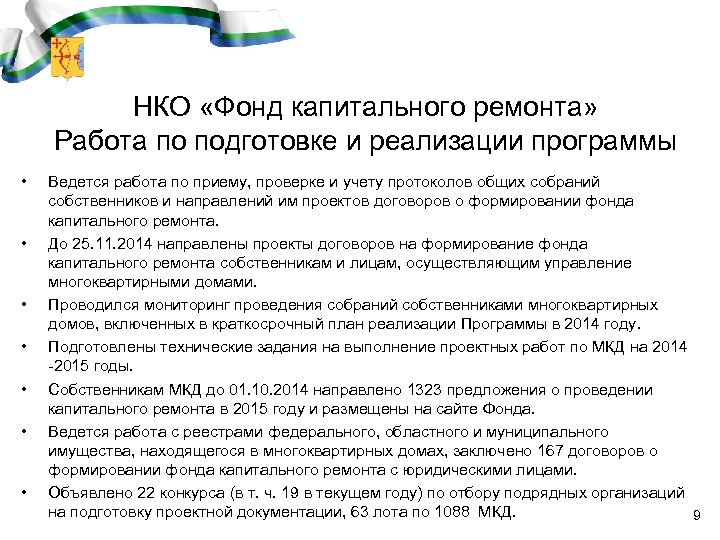 НКО «Фонд капитального ремонта»
Работа по подготовке и реализации программы

• Ведется работа по приему, проверке и учету протоколов общих собраний собственников и направлений им проектов договоров о формировании фонда капитального ремонта.
• До 25.11.2014 направлены проекты договоров на формирование фонда капитального ремонта собственникам и лицам, осуществляющим управление многоквартирными домами.
• Проводился мониторинг проведения собраний собственниками многоквартирных домов, включенных в краткосрочный план реализации Программы в 2014 году.
• Подготовлены технические задания на выполнение проектных работ по МКД на 2014 -2015 годы.
• Собственникам МКД до 01.10.2014 направлено 1323 предложения о проведении капитального ремонта в 2015 году и размещены на сайте Фонда.
• Ведется работа с реестрами федерального, областного и муниципального имущества, находящегося в многоквартирных домах, заключено 167 договоров о формировании фонда капитального ремонта с юридическими лицами.
• Объявлено 22 конкурса (в т. ч. 19 в текущем году) по отбору подрядных организаций на подготовку проектной документации, 63 лота по 1088 МКД.

9